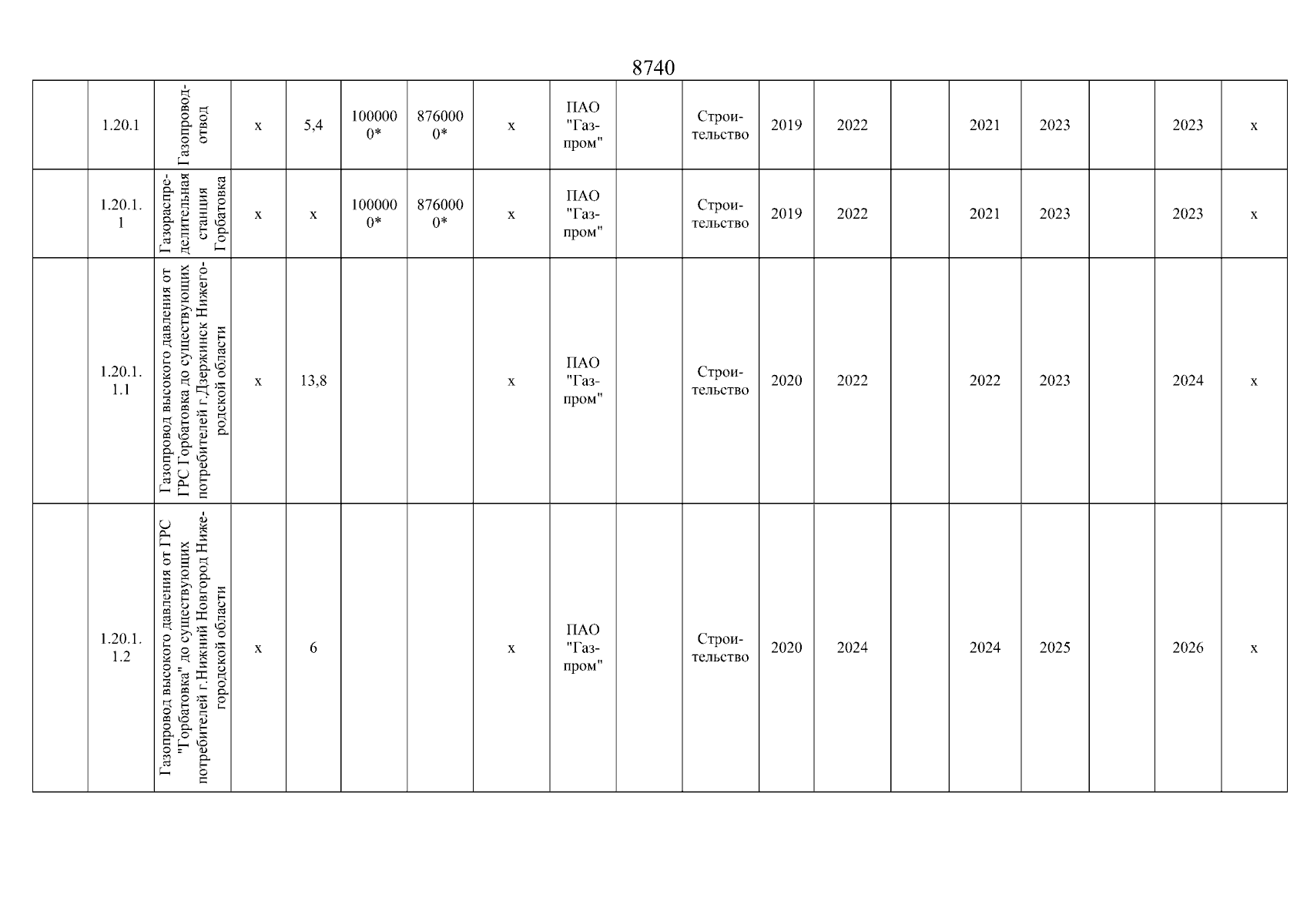 8740

| | 1.20.1 | Газопровод-отвод | х | 5,4 | 1000000* | 8760000* | х | ПАО "Газпром" | | Строительство | 2019 | 2022 | | 2021 | 2023 | | 2023 | х |
|---|---|---|---|---|---|---|---|---|---|---|---|---|---|---|---|---|---|---|
| | 1.20.1.1 | Газораспределительная станция Горбатовка | х | х | 1000000* | 8760000* | х | ПАО "Газпром" | | Строительство | 2019 | 2022 | | 2021 | 2023 | | 2023 | х |
| | 1.20.1.1.1 | Газопровод высокого давления от ГРС Горбатовка до существующих потребителей г.Дзержинск Нижегородской области | х | 13,8 | | | х | ПАО "Газпром" | | Строительство | 2020 | 2022 | | 2022 | 2023 | | 2024 | х |
| | 1.20.1.1.2 | Газопровод высокого давления от ГРС "Горбатовка" до существующих потребителей г.Нижний Новгород Нижегородской области | х | 6 | | | х | ПАО "Газпром" | | Строительство | 2020 | 2024 | | 2024 | 2025 | | 2026 | х |